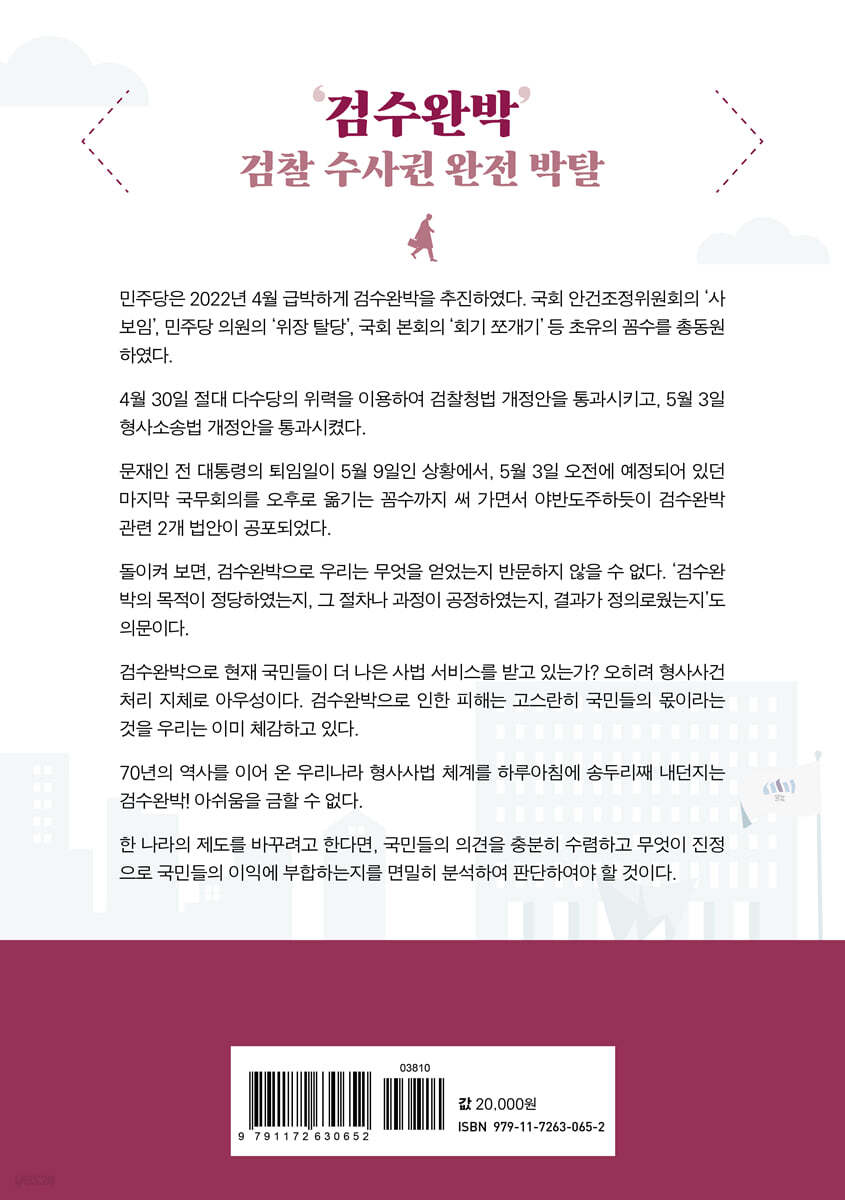 '검수완박'
검찰 수사권 완전 박탈

민주당은 2022년 4월 급박하게 검수완박을 추진하였다. 국회 안건조정위원회의 '사보임', 민주당 의원의 '위장 탈당', 국회 본회의 '회기 쪼개기' 등 초유의 꼼수를 총동원하였다.

4월 30일 절대 다수당의 위력을 이용하여 검찰청법 개정안을 통과시키고, 5월 3일 형사소송법 개정안을 통과시켰다.

문재인 전 대통령의 퇴임일이 5월 9일인 상황에서, 5월 3일 오전에 예정되어 있던 마지막 국무회의를 오후로 옮기는 꼼수까지 써 가면서 야반도주하듯이 검수완박 관련 2개 법안이 공포되었다.

돌이켜 보면, 검수완박으로 우리는 무엇을 얻었는지 반문하지 않을 수 없다. '검수완박의 목적이 정당하였는지, 그 절차나 과정이 공정하였는지, 결과가 정의로웠는지'도 의문이다.

검수완박으로 현재 국민들이 더 나은 사법 서비스를 받고 있는가? 오히려 형사사건 처리 지체로 아우성이다. 검수완박으로 인한 피해는 고스란히 국민들의 몫이라는 것을 우리는 이미 체감하고 있다.

70년의 역사를 이어 온 우리나라 형사사법 체계를 하루아침에 송두리째 내던지는 검수완박! 아쉬움을 금할 수 없다.

한 나라의 제도를 바꾸려고 한다면, 국민들의 의견을 충분히 수렴하고 무엇이 진정으로 국민들의 이익에 부합하는지를 면밀히 분석하여 판단하여야 할 것이다.

03810
9 791172 630652
값 20,000원
ISBN 979-11-7263-065-2